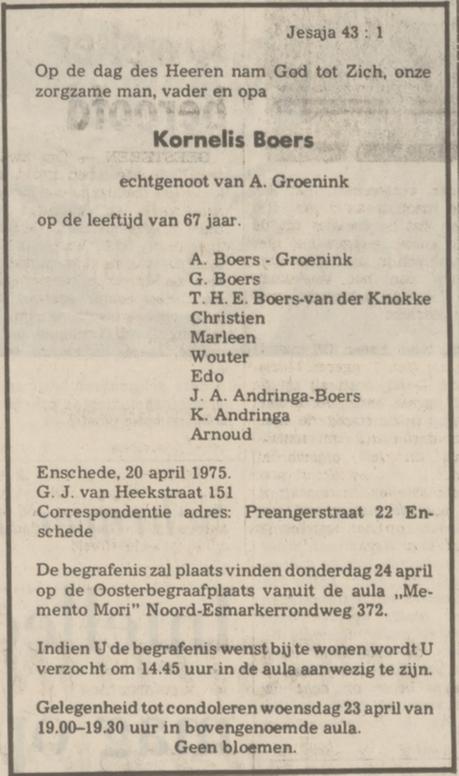 Jesaja 43 : 1

Op de dag des Heeren nam God tot Zich, onze zorgzame man, vader en opa

Kornelis Boers

echtgenoot van A. Groenink

op de leeftijd van 67 jaar.

A. Boers - Groenink
G. Boers
T. H. E. Boers-van der Knokke
Christien
Marleen
Wouter
Edo
J. A. Andringa-Boers
K. Andringa
Arnoud

Enschede, 20 april 1975.
G. J. van Heekstraat 151
Correspondentie adres: Preangerstraat 22 Enschede

De begrafenis zal plaats vinden donderdag 24 april op de Oosterbegraafplaats vanuit de aula „Memento Mori" Noord-Esmarkerrondweg 372.

Indien U de begrafenis wenst bij te wonen wordt U verzocht om 14.45 uur in de aula aanwezig te zijn.

Gelegenheid tot condoleren woensdag 23 april van 19.00–19.30 uur in bovengenoemde aula.
Geen bloemen.